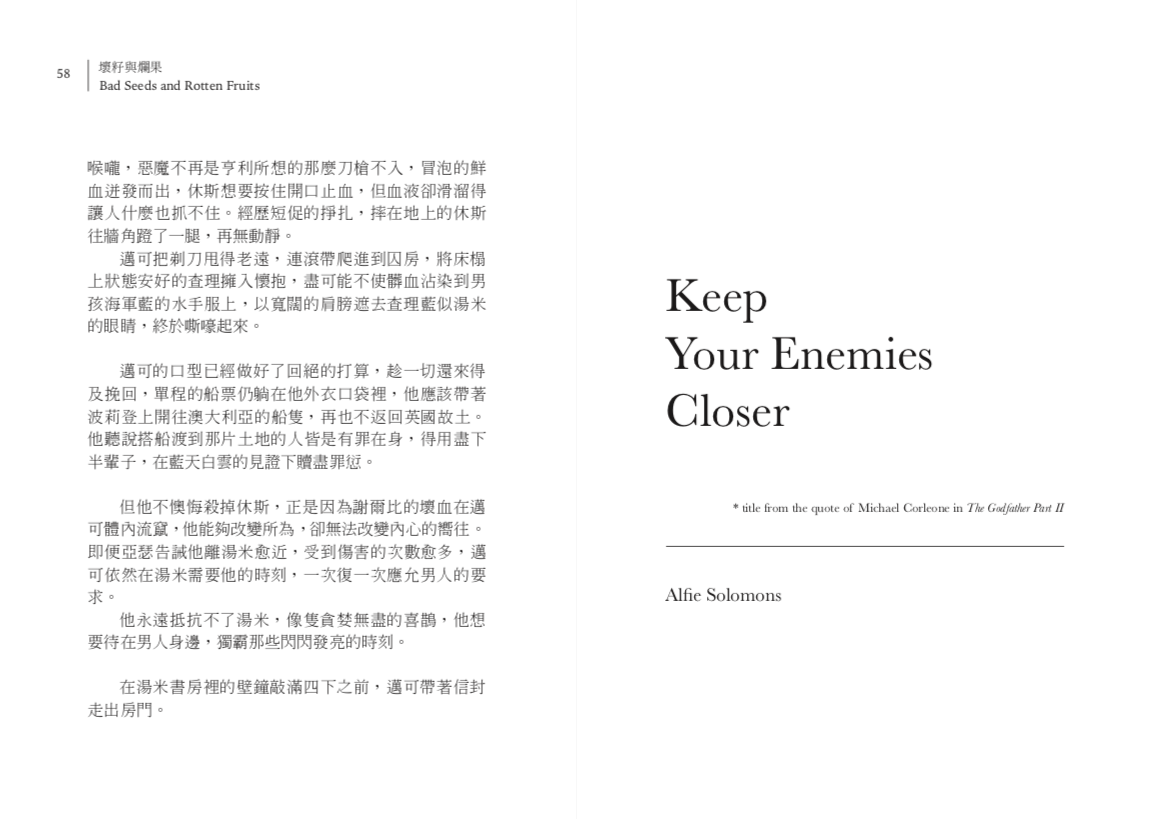 58 壞籽與爛果
Bad Seeds and Rotten Fruits

喉嚨，惡魔不再是亨利所想的那麼刀槍不入，冒泡的鮮血迸發而出，休斯想要按住開口止血，但血液卻滑溜得讓人什麼也抓不住。經歷短促的掙扎，摔在地上的休斯往牆角蹬了一腿，再無動靜。

邁可把剃刀甩得老遠，連滾帶爬進到囚房，將床榻上狀態安好的查理擁入懷抱，盡可能不使髒血沾染到男孩海軍藍的水手服上，以寬闊的肩膀遮去查理藍似湯米的眼睛，終於嘶嚎起來。

邁可的口型已經做好了回絕的打算，趁一切還來得及挽回，單程的船票仍躺在他外衣口袋裡，他應該帶著波莉登上開往澳大利亞的船隻，再也不返回英國故土。他聽說搭船渡到那片土地的人皆是有罪在身，得用盡下半輩子，在藍天白雲的見證下贖盡罪愆。

但他不懊悔殺掉休斯，正是因為謝爾比的壞血在邁可體內流竄，他能夠改變所為，卻無法改變內心的嚮往。即便亞瑟告誡他離湯米愈近，受到傷害的次數愈多，邁可依然在湯米需要他的時刻，一次復一次應允男人的要求。

他永遠抵抗不了湯米，像隻貪婪無盡的喜鵲，他想要待在男人身邊，獨霸那些閃閃發亮的時刻。

在湯米書房裡的壁鐘敲滿四下之前，邁可帶著信封走出房門。

Keep Your Enemies Closer

* title from the quote of Michael Corleone in The Godfather Part II

Alfie Solomons